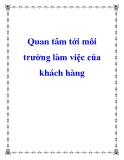 Quan tâm tới môi trường làm việc của khách hàng